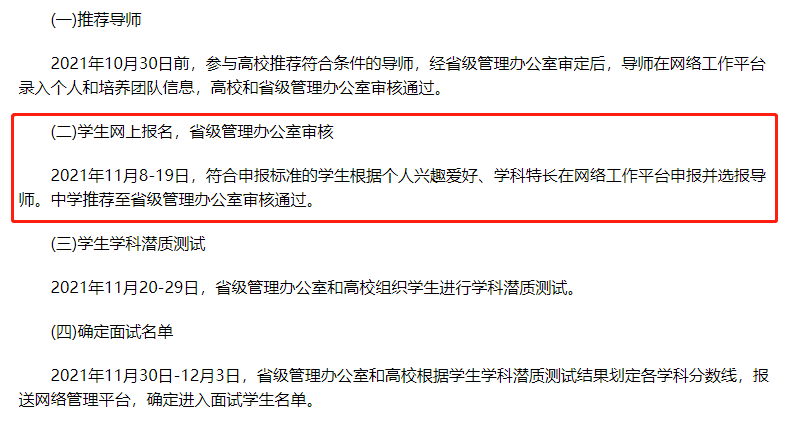 (一)推荐导师

2021年10月30日前，参与高校推荐符合条件的导师，经省级管理办公室审定后，导师在网络工作平台录入个人和培养团队信息，高校和省级管理办公室审核通过。

(二)学生网上报名，省级管理办公室审核

2021年11月8-19日，符合申报标准的学生根据个人兴趣爱好、学科特长在网络工作平台申报并选报导师。中学推荐至省级管理办公室审核通过。

(三)学生学科潜质测试

2021年11月20-29日，省级管理办公室和高校组织学生进行学科潜质测试。

(四)确定面试名单

2021年11月30日-12月3日，省级管理办公室和高校根据学生学科潜质测试结果划定各学科分数线，报送网络管理平台，确定进入面试学生名单。